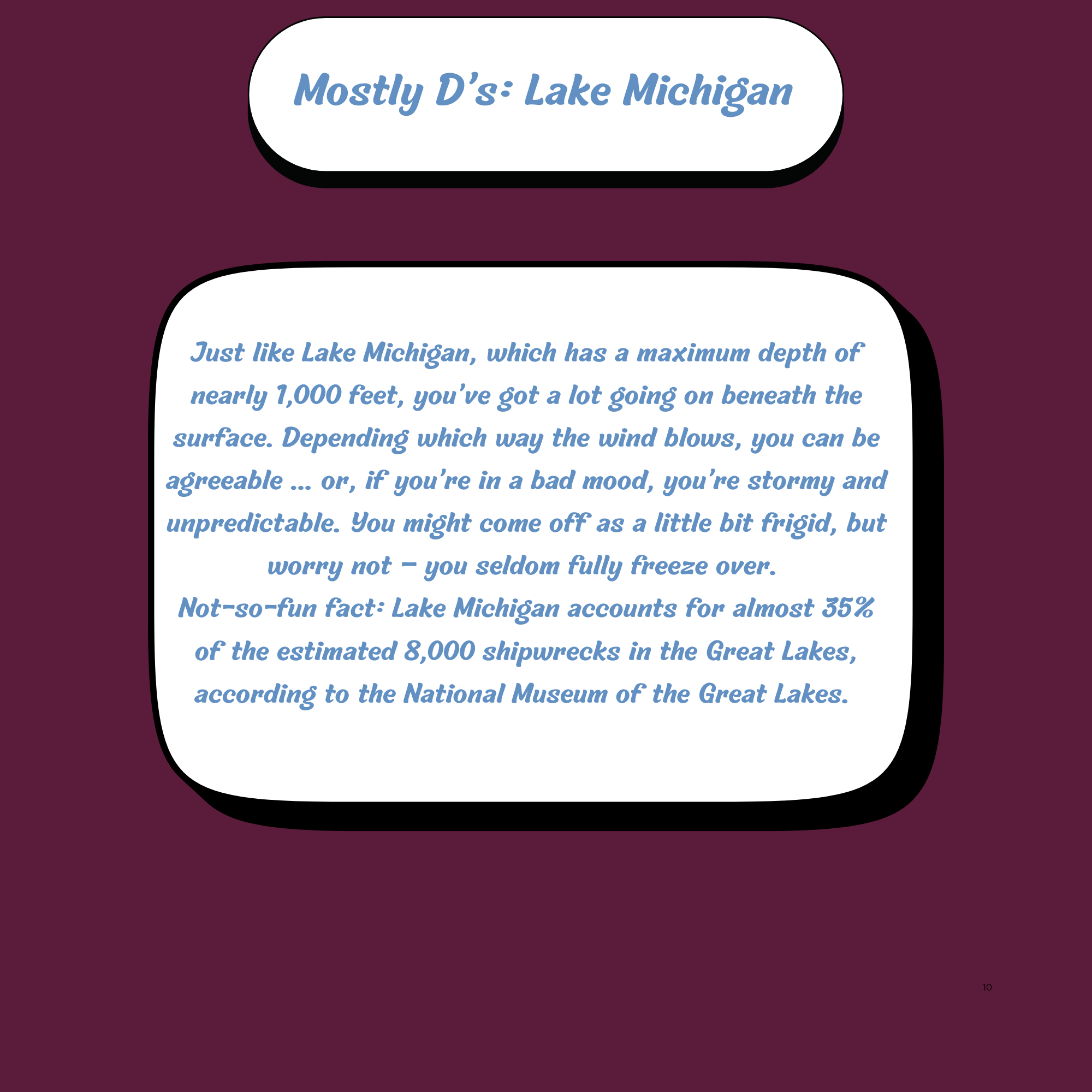 Mostly D's: Lake Michigan

Just like Lake Michigan, which has a maximum depth of nearly 1,000 feet, you've got a lot going on beneath the surface. Depending which way the wind blows, you can be agreeable ... or, if you're in a bad mood, you're stormy and unpredictable. You might come off as a little bit frigid, but worry not – you seldom fully freeze over.

Not-so-fun fact: Lake Michigan accounts for almost 35% of the estimated 8,000 shipwrecks in the Great Lakes, according to the National Museum of the Great Lakes.

10